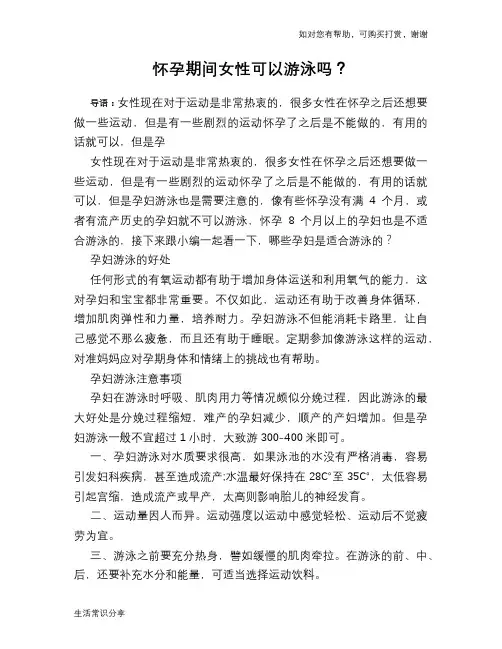 如对您有帮助，可购买打赏，谢谢

怀孕期间女性可以游泳吗？

导语：女性现在对于运动是非常热衷的，很多女性在怀孕之后还想要做一些运动，但是有一些剧烈的运动怀孕了之后是不能做的，有用的话就可以，但是孕

女性现在对于运动是非常热衷的，很多女性在怀孕之后还想要做一些运动，但是有一些剧烈的运动怀孕了之后是不能做的，有用的话就可以，但是孕妇游泳也是需要注意的，像有些怀孕没有满 4 个月，或者有流产历史的孕妇就不可以游泳，怀孕 8 个月以上的孕妇也是不适合游泳的，接下来跟小编一起看一下，哪些孕妇是适合游泳的？

孕妇游泳的好处

任何形式的有氧运动都有助于增加身体运送和利用氧气的能力，这对孕妇和宝宝都非常重要。不仅如此，运动还有助于改善身体循环，增加肌肉弹性和力量，培养耐力。孕妇游泳不但能消耗卡路里，让自己感觉不那么疲惫，而且还有助于睡眠。定期参加像游泳这样的运动，对准妈妈应对孕期身体和情绪上的挑战也有帮助。

孕妇游泳注意事项

孕妇在游泳时呼吸、肌肉用力等情况颇似分娩过程，因此游泳的最大好处是分娩过程缩短，难产的孕妇减少，顺产的产妇增加。但是孕妇游泳一般不宜超过 1 小时，大致游 300-400 米即可。

一、孕妇游泳对水质要求很高，如果泳池的水没有严格消毒，容易引发妇科疾病，甚至造成流产;水温最好保持在 28C°至 35C°，太低容易引起宫缩，造成流产或早产，太高则影响胎儿的神经发育。

二、运动量因人而异。运动强度以运动中感觉轻松、运动后不觉疲劳为宜。

三、游泳之前要充分热身，譬如缓慢的肌肉牵拉。在游泳的前、中、后，还要补充水分和能量，可适当选择运动饮料。

生活常识分享